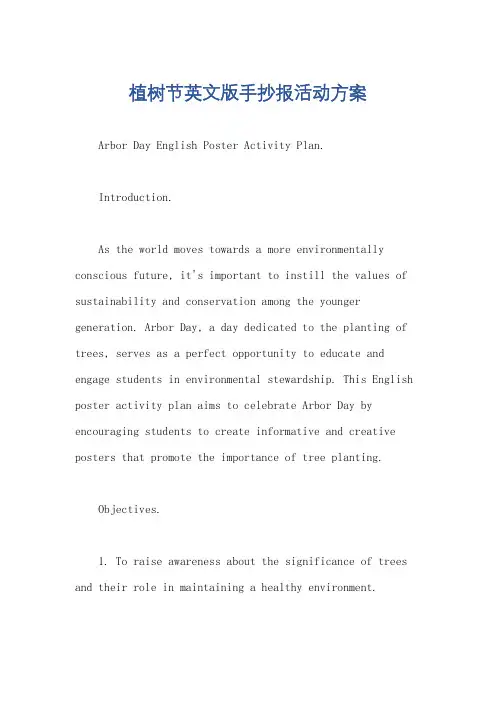 植树节英文版手抄报活动方案

Arbor Day English Poster Activity Plan.

Introduction.

As the world moves towards a more environmentally conscious future, it's important to instill the values of sustainability and conservation among the younger generation. Arbor Day, a day dedicated to the planting of trees, serves as a perfect opportunity to educate and engage students in environmental stewardship. This English poster activity plan aims to celebrate Arbor Day by encouraging students to create informative and creative posters that promote the importance of tree planting.

Objectives.

1. To raise awareness about the significance of trees and their role in maintaining a healthy environment.